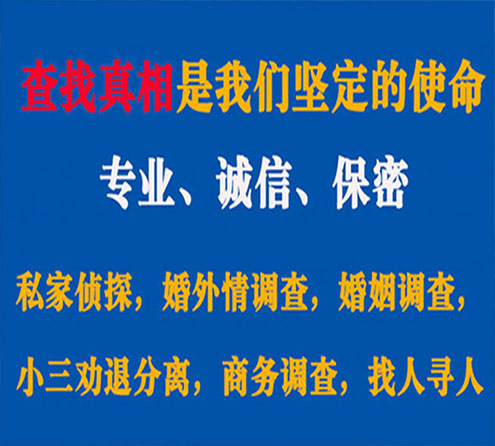 查找真相是我们坚定的使命

专业、诚信、保密

私家侦探，婚外情调查，婚姻调查，

小三劝退分离，商务调查，找人寻人